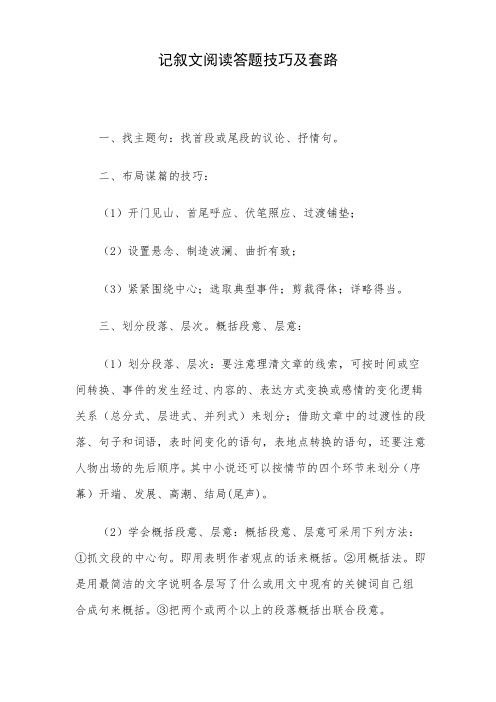 记叙文阅读答题技巧及套路

一、找主题句：找首段或尾段的议论、抒情句。

二、布局谋篇的技巧：

（1）开门见山、首尾呼应、伏笔照应、过渡铺垫；

（2）设置悬念、制造波澜、曲折有致；

（3）紧紧围绕中心；选取典型事件；剪裁得体；详略得当。

三、划分段落、层次。概括段意、层意：

（1）划分段落、层次：要注意理清文章的线索，可按时间或空间转换、事件的发生经过、内容的、表达方式变换或感情的变化逻辑关系（总分式、层进式、并列式）来划分；借助文章中的过渡性的段落、句子和词语，表时间变化的语句，表地点转换的语句，还要注意人物出场的先后顺序。其中小说还可以按情节的四个环节来划分（序幕）开端、发展、高潮、结局(尾声)。

（2）学会概括段意、层意：概括段意、层意可采用下列方法：①抓文段的中心句。即用表明作者观点的话来概括。②用概括法。即是用最简洁的文字说明各层写了什么或用文中现有的关键词自己组合成句来概括。③把两个或两个以上的段落概括出联合段意。